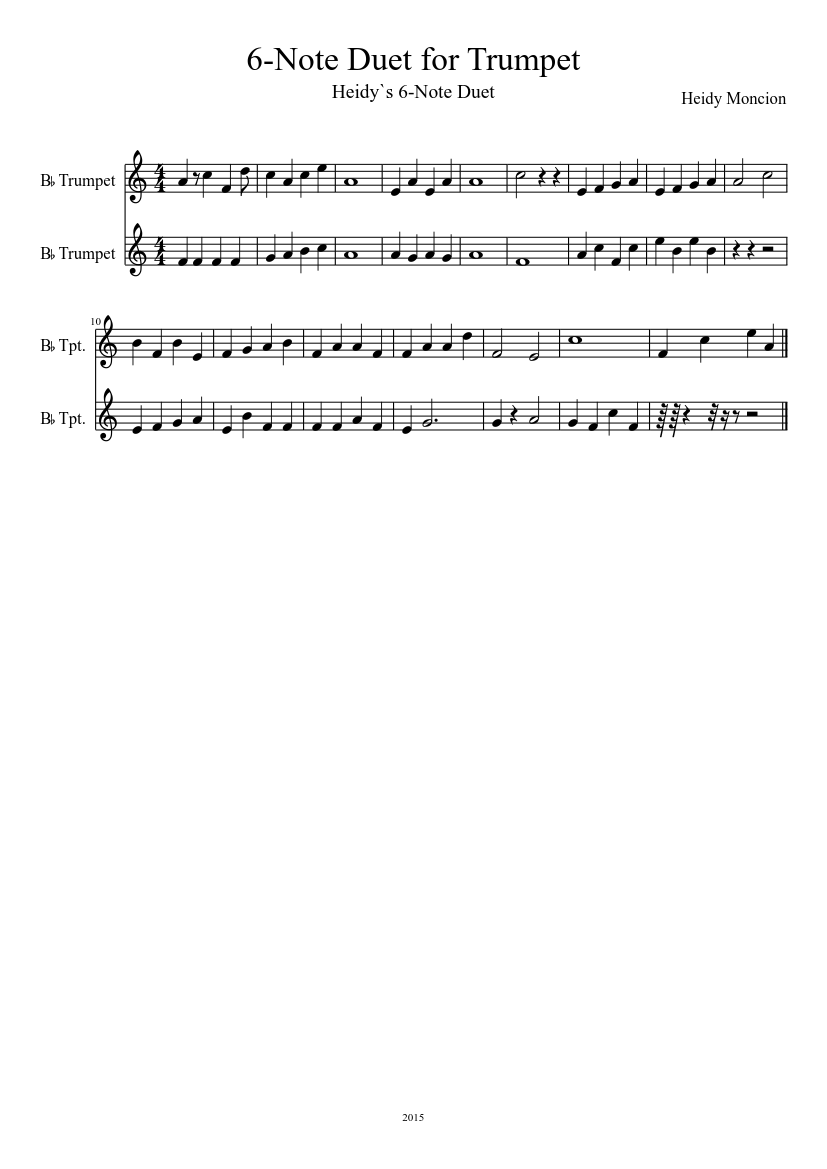 6-Note Duet for Trumpet

Heidy`s 6-Note Duet

Heidy Moncion

B♭ Trumpet

B♭ Trumpet

10

B♭ Tpt.

B♭ Tpt.

2015